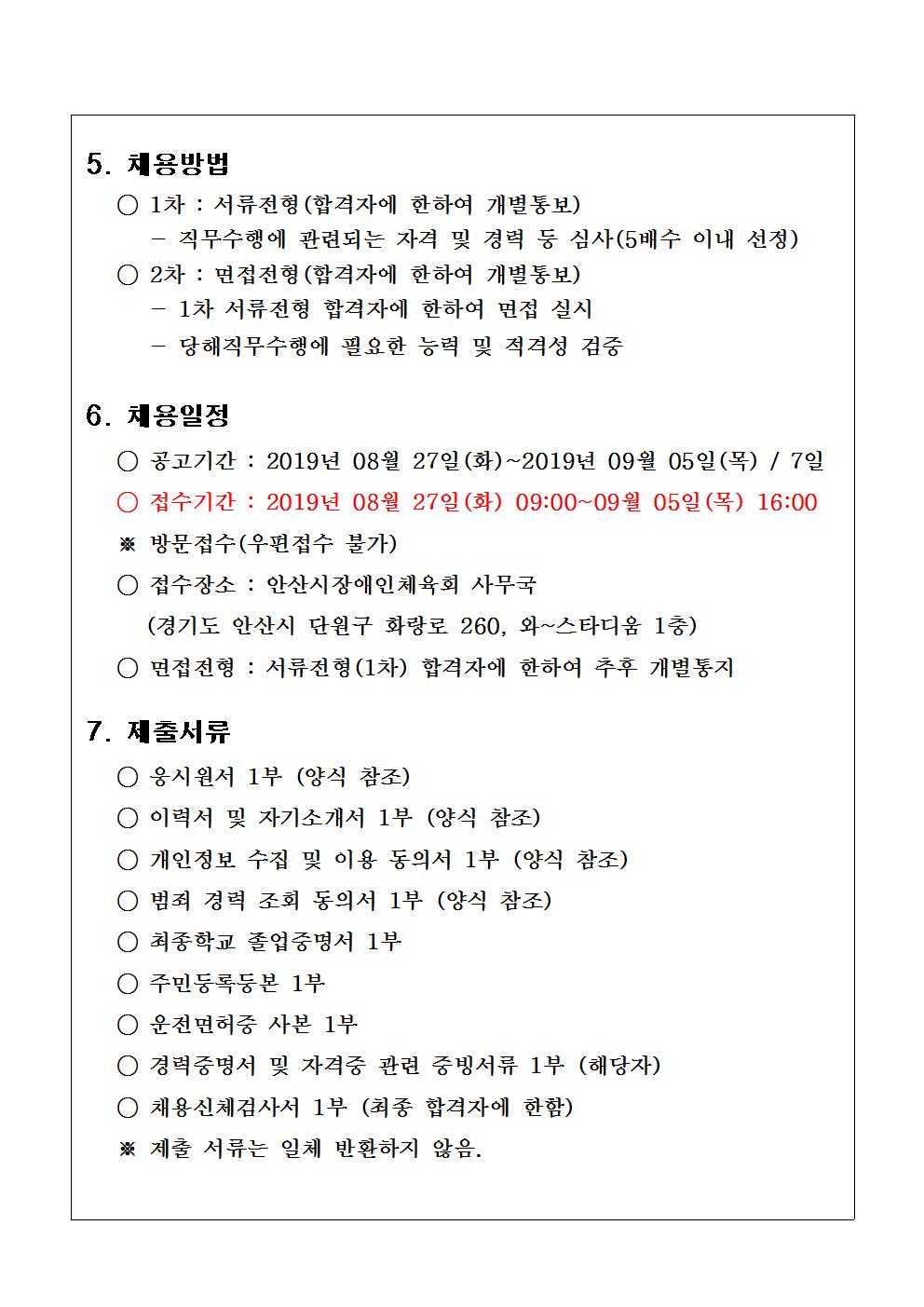 5. 채용방법

○ 1차 : 서류전형(합격자에 한하여 개별통보)

- 직무수행에 관련되는 자격 및 경력 등 심사(5배수 이내 선정)

○ 2차 : 면접전형(합격자에 한하여 개별통보)

- 1차 서류전형 합격자에 한하여 면접 실시

- 당해직무수행에 필요한 능력 및 적격성 검증

6. 채용일정

○ 공고기간 : 2019년 08월 27일(화)~2019년 09월 05일(목) / 7일

○ 접수기간 : 2019년 08월 27일(화) 09:00~09월 05일(목) 16:00

※ 방문접수(우편접수 불가)

○ 접수장소 : 안산시장애인체육회 사무국

(경기도 안산시 단원구 화랑로 260, 와~스타디움 1층)

○ 면접전형 : 서류전형(1차) 합격자에 한하여 추후 개별통지

7. 제출서류

○ 응시원서 1부 (양식 참조)

○ 이력서 및 자기소개서 1부 (양식 참조)

○ 개인정보 수집 및 이용 동의서 1부 (양식 참조)

○ 범죄 경력 조회 동의서 1부 (양식 참조)

○ 최종학교 졸업증명서 1부

○ 주민등록등본 1부

○ 운전면허증 사본 1부

○ 경력증명서 및 자격증 관련 증빙서류 1부 (해당자)

○ 채용신체검사서 1부 (최종 합격자에 한함)

※ 제출 서류는 일체 반환하지 않음.